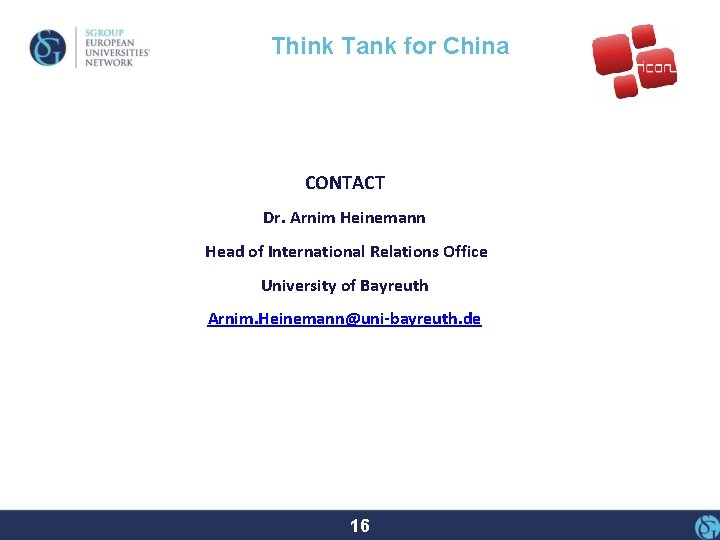 SGROUP
EUROPEAN
UNIVERSITIES'
NETWORK

Think Tank for China

icon

CONTACT

Dr. Arnim Heinemann

Head of International Relations Office

University of Bayreuth

Arnim.Heinemann@uni-bayreuth.de

16